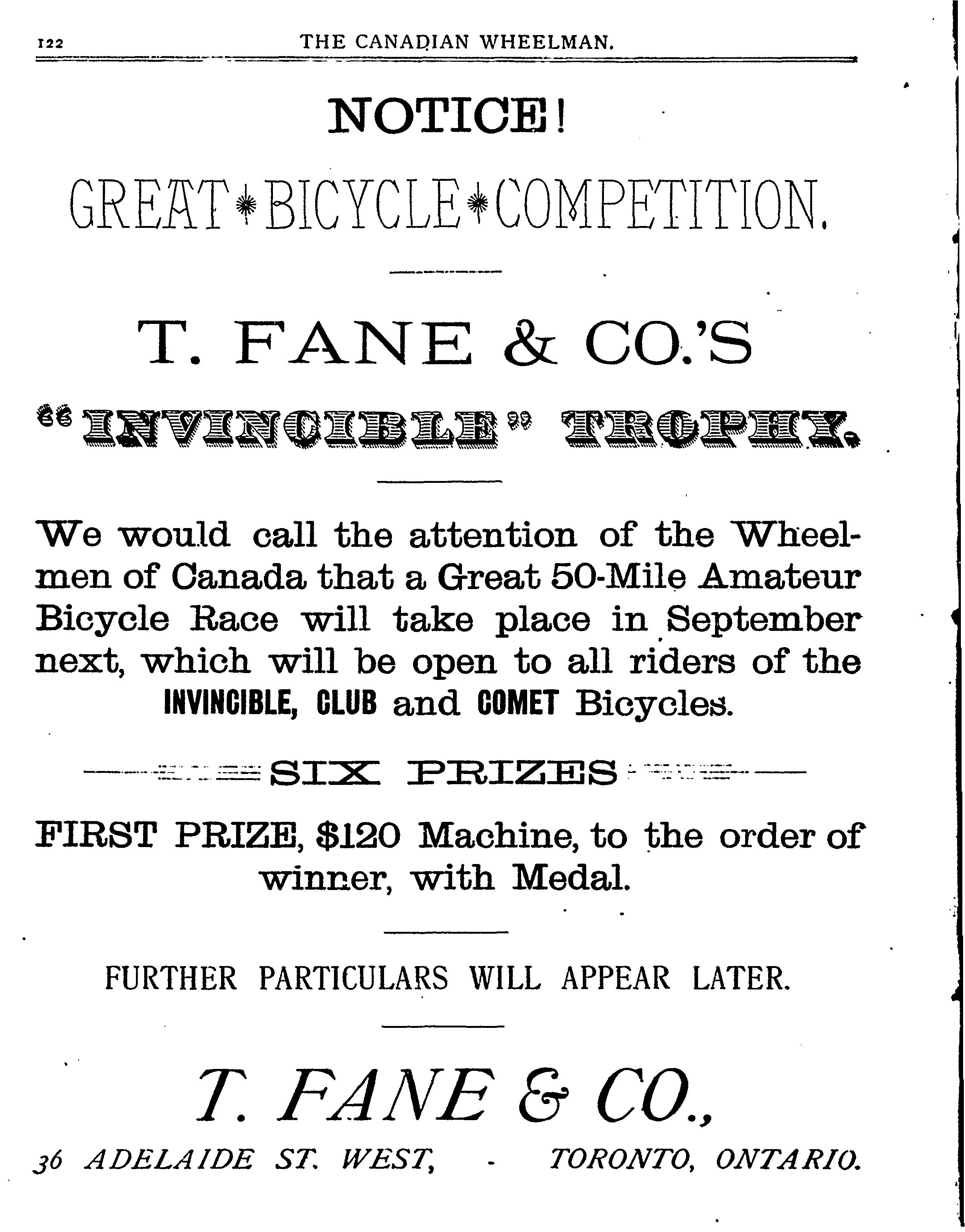 122 THE CANADIAN WHEELMAN.

NOTICE!

GREAT BICYCLE COMPETITION.

T. FANE & CO.'S

"INVINCIBLE" TROPHY.

We would call the attention of the Wheelmen of Canada that a Great 50-Mile Amateur Bicycle Race will take place in September next, which will be open to all riders of the INVINCIBLE, CLUB and COMET Bicycles.

SIX PRIZES

FIRST PRIZE, $120 Machine, to the order of winner, with Medal.

FURTHER PARTICULARS WILL APPEAR LATER.

T. FANE & CO.,

36 ADELAIDE ST. WEST, - TORONTO, ONTARIO.